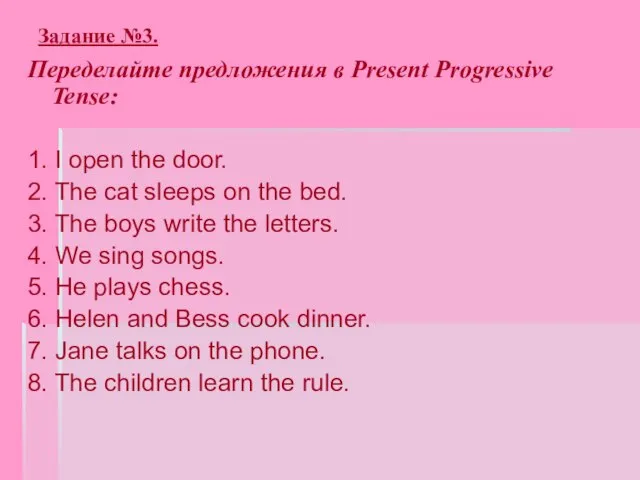 Задание №3.

Переделайте предложения в Present Progressive Tense:

1. I open the door.
2. The cat sleeps on the bed.
3. The boys write the letters.
4. We sing songs.
5. He plays chess.
6. Helen and Bess cook dinner.
7. Jane talks on the phone.
8. The children learn the rule.